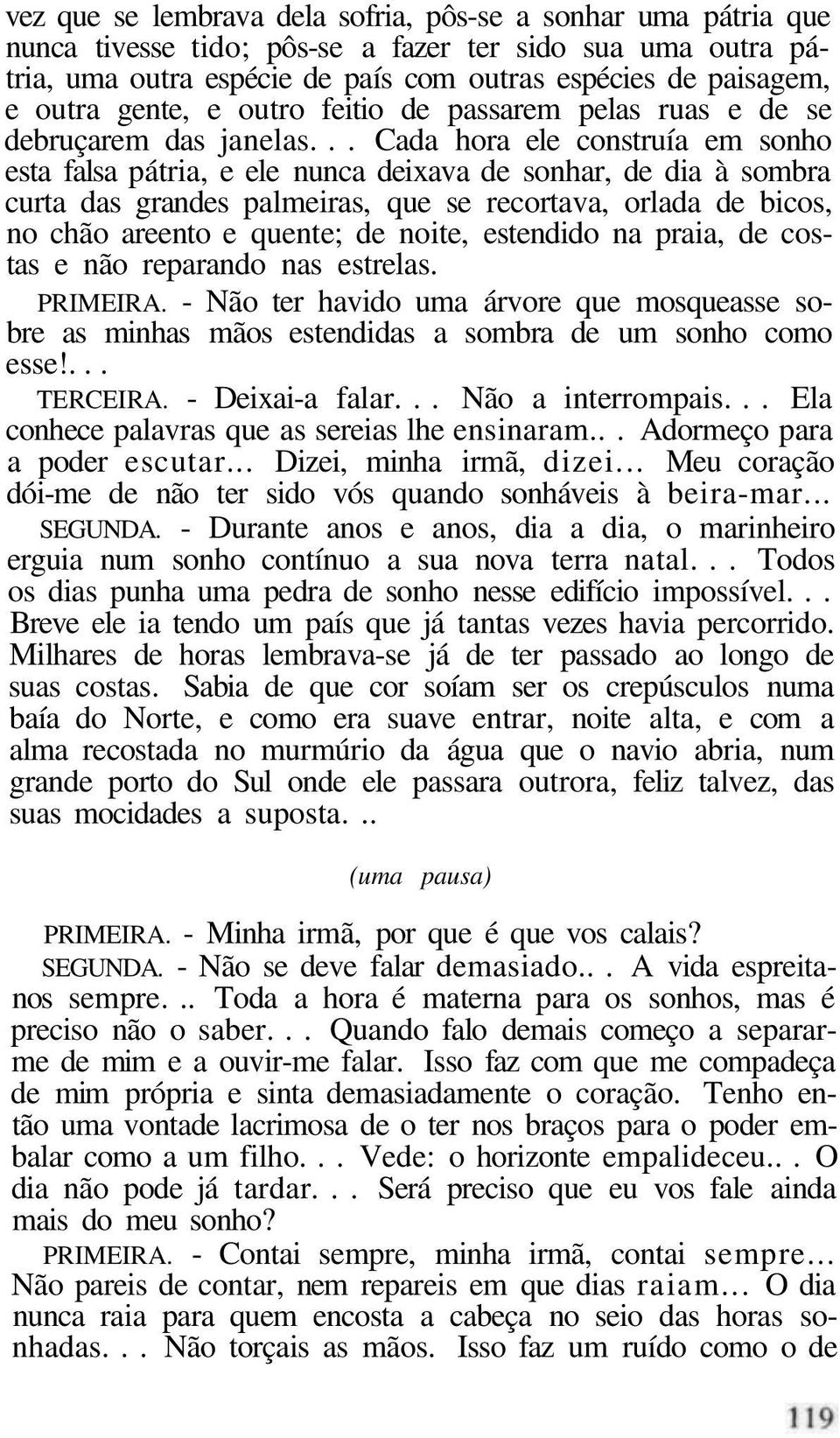 vez que se lembrava dela sofria, pôs-se a sonhar uma pátria que nunca tivesse tido; pôs-se a fazer ter sido sua uma outra pátria, uma outra espécie de país com outras espécies de paisagem, e outra gente, e outro feitio de passarem pelas ruas e de se debruçarem das janelas. . . Cada hora ele construía em sonho esta falsa pátria, e ele nunca deixava de sonhar, de dia à sombra curta das grandes palmeiras, que se recortava, orlada de bicos, no chão areento e quente; de noite, estendido na praia, de costas e não reparando nas estrelas.

PRIMEIRA. - Não ter havido uma árvore que mosqueasse sobre as minhas mãos estendidas a sombra de um sonho como esse!. . .

TERCEIRA. - Deixai-a falar. . . Não a interrompais. . . Ela conhece palavras que as sereias lhe ensinaram.. . Adormeço para a poder escutar... Dizei, minha irmã, dizei... Meu coração dói-me de não ter sido vós quando sonháveis à beira-mar...

SEGUNDA. - Durante anos e anos, dia a dia, o marinheiro erguia num sonho contínuo a sua nova terra natal. . . Todos os dias punha uma pedra de sonho nesse edifício impossível. . . Breve ele ia tendo um país que já tantas vezes havia percorrido. Milhares de horas lembrava-se já de ter passado ao longo de suas costas. Sabia de que cor soíam ser os crepúsculos numa baía do Norte, e como era suave entrar, noite alta, e com a alma recostada no murmúrio da água que o navio abria, num grande porto do Sul onde ele passara outrora, feliz talvez, das suas mocidades a suposta. ..

(uma pausa)

PRIMEIRA. - Minha irmã, por que é que vos calais?

SEGUNDA. - Não se deve falar demasiado.. . A vida espreita-nos sempre. .. Toda a hora é materna para os sonhos, mas é preciso não o saber. . . Quando falo demais começo a separar-me de mim e a ouvir-me falar. Isso faz com que me compadeça de mim própria e sinta demasiadamente o coração. Tenho então uma vontade lacrimosa de o ter nos braços para o poder embalar como a um filho. . . Vede: o horizonte empalideceu.. . O dia não pode já tardar. . . Será preciso que eu vos fale ainda mais do meu sonho?

PRIMEIRA. - Contai sempre, minha irmã, contai sempre... Não pareis de contar, nem repareis em que dias raiam... O dia nunca raia para quem encosta a cabeça no seio das horas sonhadas. . . Não torçais as mãos. Isso faz um ruído como o de

119